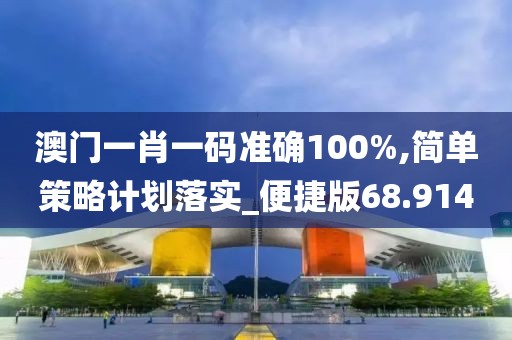 澳门一肖一码准确100%,简单策略计划落实_便捷版68.914